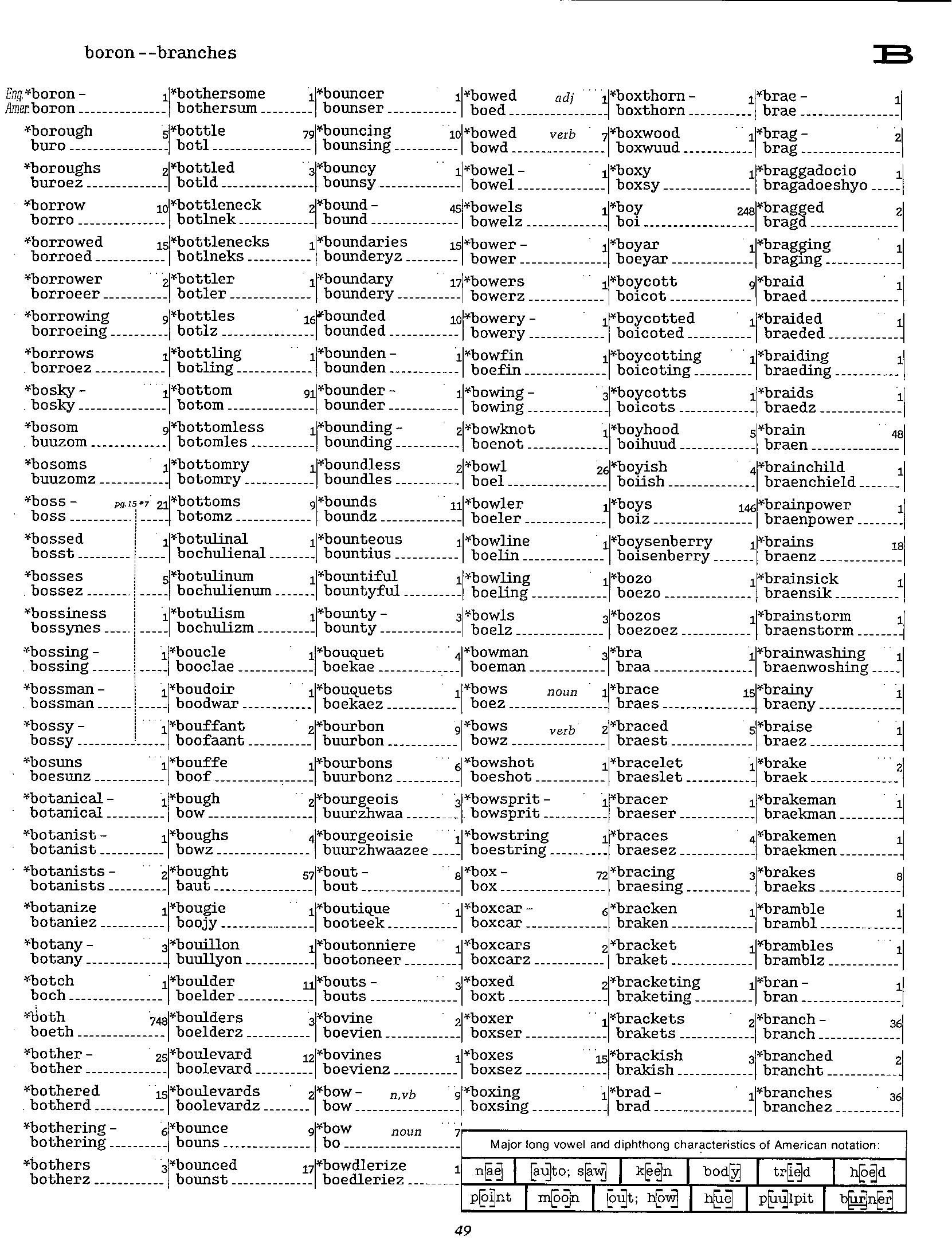 boron --branches

B

Eng. *boron - 1
Amer. boron

*borough 5
buro

*boroughs 2
buroez

*borrow 10
borro

*borrowed 15
borroed

*borrower 2
borroeer

*borrowing 9
borroeing

*borrows 1
borroez

*bosky - 1
bosky

*bosom 9
buuzom

*bosoms 1
buuzomz

*boss - pg.15 *7 21
boss

*bossed 1
bosst

*bosses 5
bossez

*bossiness 1
bossynes

*bossing - 1
bossing

*bossman - 1
bossman

*bossy - 1
bossy

*bosuns 1
boesunz

*botanical - 1
botanical

*botanist - 1
botanist

*botanists - 2
botanists

*botanize 1
botaniez

*botany - 3
botany

*botch 1
boch

*both 748
boeth

*bother - 25
bother

*bothered 15
botherd

*bothering - 6
bothering

*bothers 3
botherz

*bothersome 1
bothersum

*bottle 79
botl

*bottled 3
botld

*bottleneck 2
botlnek

*bottlenecks 1
botlneks

*bottler 1
botler

*bottles 16
botlz

*bottling 1
botling

*bottom 91
botom

*bottomless 1
botomles

*bottomry 1
botomry

*bottoms 9
botomz

*botulinal 1
bochulienal

*botulinum 1
bochulienum

*botulism 1
bochulizm

*boucle 1
booclae

*boudoir 1
boodwar

*bouffant 2
boofaant

*bouffe 1
boof

*bough 2
bow

*boughs 4
bowz

*bought 57
baut

*bougie 1
boojy

*bouillon 1
buullyon

*boulder 11
boelder

*boulders 3
boelderz

*boulevard 12
boolevard

*boulevards 2
boolevardz

*bounce 9
bouns

*bounced 17
bounst

*bouncer 1
bounser

*bouncing 10
bounsing

*bouncy 1
bounsy

*bound - 45
bound

*boundaries 15
bounderyz

*boundary 17
boundery

*bounded 10
bounded

*bounden - 1
bounden

*bounder - 1
bounder

*bounding - 2
bounding

*boundless 2
boundles

*bounds 11
boundz

*bounteous 1
bountius

*bountiful 1
bountyful

*bounty - 3
bounty

*bouquet 4
boekae

*bouquets 1
boekaez

*bourbon 9
buurbon

*bourbons 6
buurbonz

*bourgeois 3
buurzhwaa

*bourgeoisie 1
buurzhwaazee

*bout - 8
bout

*boutique 1
booteek

*boutonniere 1
bootoneer

*bouts - 3
bouts

*bovine 2
boevien

*bovines 1
boevienz

*bow - n,vb 9
bow

*bow noun 7
bo

*bowdlerize 1
boedleriez

*bowed adj 1
boed

*bowed verb 7
bowd

*bowel - 1
bowel

*bowels 1
bowelz

*bower - 1
bower

*bowers 1
bowerz

*bowery - 1
bowery

*bowfin 1
boefin

*bowing - 3
bowing

*bowknot 1
boenot

*bowl 26
boel

*bowler 1
boeler

*bowline 1
boelin

*bowling 1
boeling

*bowls 3
boelz

*bowman 3
boeman

*bows noun 1
boez

*bows verb 2
bowz

*bowshot 1
boeshot

*bowsprit - 1
bowsprit

*bowstring 1
boestring

*box - 72
box

*boxcar - 6
boxcar

*boxcars 2
boxcarz

*boxed 2
boxt

*boxer 1
boxser

*boxes 15
boxsez

*boxing 1
boxsing

*boxthorn - 1
boxthorn

*boxwood 1
boxwuud

*boxy 1
boxsy

*boy 248
boi

*boyar 1
boeyar

*boycott 9
boicot

*boycotted 1
boicoted

*boycotting 1
boicoting

*boycotts 1
boicots

*boyhood 5
boihuud

*boyish 4
boiish

*boys 146
boiz

*boysenberry 1
boisenberry

*bozo 1
boezo

*bozos 1
boezoez

*bra 1
braa

*brace 15
braes

*braced 5
braest

*bracelet 1
braeslet

*bracer 1
braeser

*braces 4
braesez

*bracing 3
braesing

*bracken 1
braken

*bracket 1
braket

*bracketing 1
braketing

*brackets 2
brakets

*brackish 3
brakish

*brad - 1
brad

*brae - 1
brae

*brag - 2
brag

*braggadocio 1
bragadoeshyo

*bragged 2
bragd

*bragging 1
braging

*braid 1
braed

*braided 1
braeded

*braiding 1
braeding

*braids 1
braedz

*brain 48
braen

*brainchild 1
braenchield

*brainpower 1
braenpower

*brains 18
braenz

*brainsick 1
braensik

*brainstorm 1
braenstorm

*brainwashing 1
braenwoshing

*brainy 1
braeny

*braise 1
braez

*brake 2
braek

*brakeman 1
braekman

*brakemen 1
braekmen

*brakes 8
braeks

*bramble 1
brambl

*brambles 1
bramblz

*bran - 1
bran

*branch - 36
branch

*branched 2
brancht

*branches 36
branchez

Major long vowel and diphthong characteristics of American notation:

| nae | auto; saw | keen | body | tried | hoed |
|---|---|---|---|---|---|
| point | moon | out; how | hue | puulpit | burner |

49